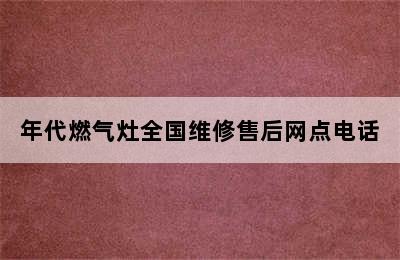 年代燃气灶全国维修售后网点电话